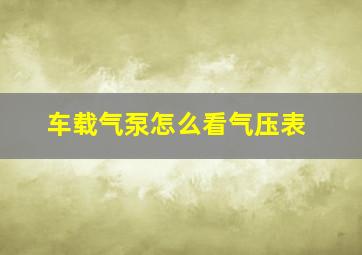 车载气泵怎么看气压表